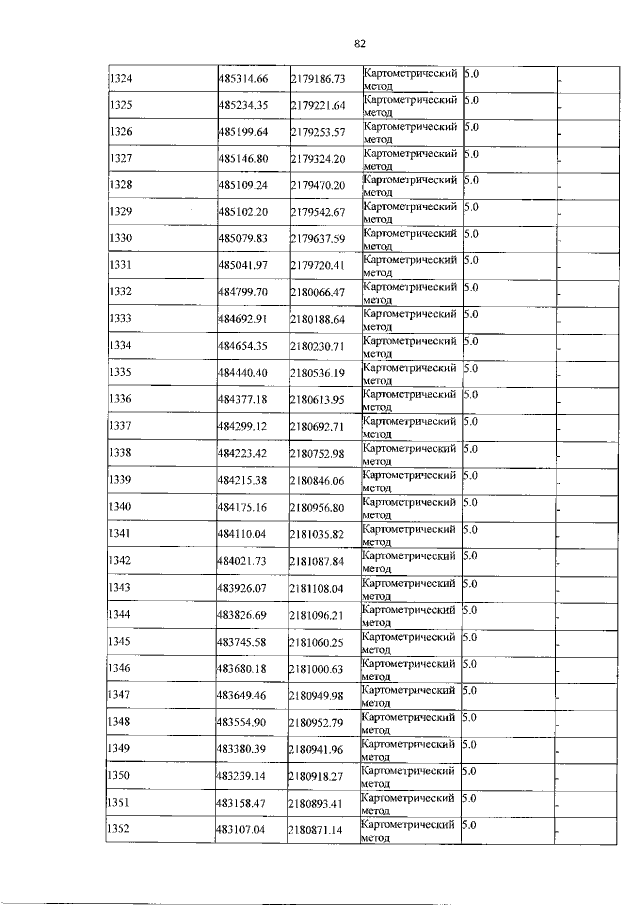 82

| 1324 | 485314.66 | 2179186.73 | Картометрический метод | 5.0 | - |
|---|---|---|---|---|---|
| 1325 | 485234.35 | 2179221.64 | Картометрический метод | 5.0 | - |
| 1326 | 485199.64 | 2179253.57 | Картометрический метод | 5.0 | - |
| 1327 | 485146.80 | 2179324.20 | Картометрический метод | 5.0 | - |
| 1328 | 485109.24 | 2179470.20 | Картометрический метод | 5.0 | - |
| 1329 | 485102.20 | 2179542.67 | Картометрический метод | 5.0 | - |
| 1330 | 485079.83 | 2179637.59 | Картометрический метод | 5.0 | - |
| 1331 | 485041.97 | 2179720.41 | Картометрический метод | 5.0 | - |
| 1332 | 484799.70 | 2180066.47 | Картометрический метод | 5.0 | - |
| 1333 | 484692.91 | 2180188.64 | Картометрический метод | 5.0 | - |
| 1334 | 484654.35 | 2180230.71 | Картометрический метод | 5.0 | - |
| 1335 | 484440.40 | 2180536.19 | Картометрический метод | 5.0 | - |
| 1336 | 484377.18 | 2180613.95 | Картометрический метод | 5.0 | - |
| 1337 | 484299.12 | 2180692.71 | Картометрический метод | 5.0 | - |
| 1338 | 484223.42 | 2180752.98 | Картометрический метод | 5.0 | - |
| 1339 | 484215.38 | 2180846.06 | Картометрический метод | 5.0 | - |
| 1340 | 484175.16 | 2180956.80 | Картометрический метод | 5.0 | - |
| 1341 | 484110.04 | 2181035.82 | Картометрический метод | 5.0 | - |
| 1342 | 484021.73 | 2181087.84 | Картометрический метод | 5.0 | - |
| 1343 | 483926.07 | 2181108.04 | Картометрический метод | 5.0 | - |
| 1344 | 483826.69 | 2181096.21 | Картометрический метод | 5.0 | - |
| 1345 | 483745.58 | 2181060.25 | Картометрический метод | 5.0 | - |
| 1346 | 483680.18 | 2181000.63 | Картометрический метод | 5.0 | - |
| 1347 | 483649.46 | 2180949.98 | Картометрический метод | 5.0 | - |
| 1348 | 483554.90 | 2180952.79 | Картометрический метод | 5.0 | - |
| 1349 | 483380.39 | 2180941.96 | Картометрический метод | 5.0 | - |
| 1350 | 483239.14 | 2180918.27 | Картометрический метод | 5.0 | - |
| 1351 | 483158.47 | 2180893.41 | Картометрический метод | 5.0 | - |
| 1352 | 483107.04 | 2180871.14 | Картометрический метод | 5.0 | - |